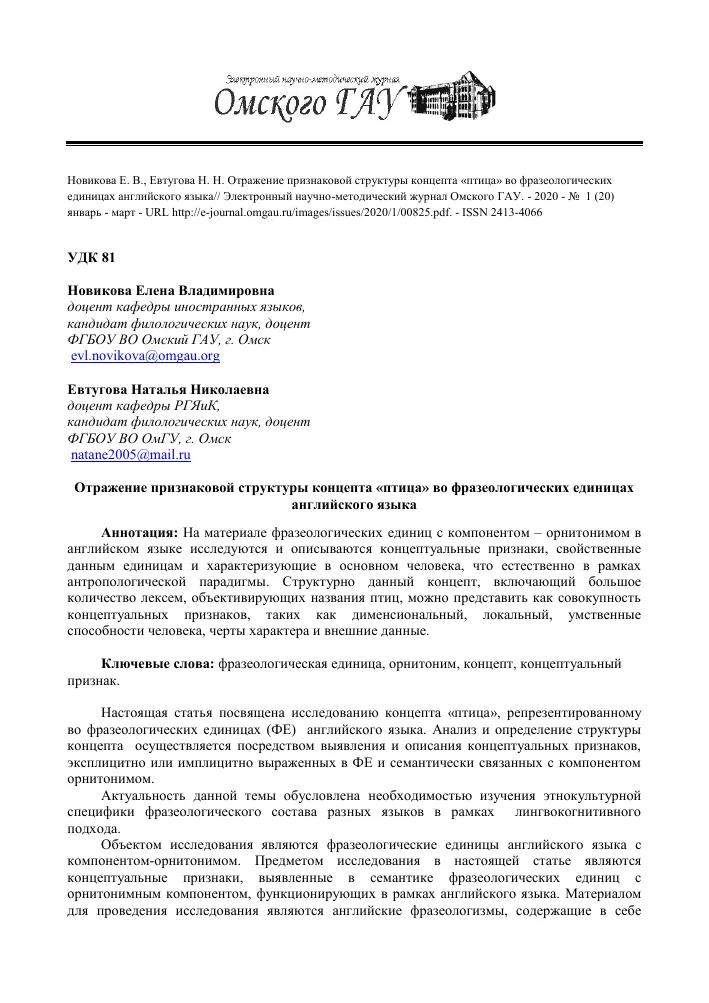 Электронный научно-методический журнал
Омского ГАУ

Новикова Е. В., Евтугова Н. Н. Отражение признаковой структуры концепта «птица» во фразеологических единицах английского языка// Электронный научно-методический журнал Омского ГАУ. - 2020 - № 1 (20) январь - март - URL http://e-journal.omgau.ru/images/issues/2020/1/00825.pdf. - ISSN 2413-4066

УДК 81

Новикова Елена Владимировна
доцент кафедры иностранных языков,
кандидат филологических наук, доцент
ФГБОУ ВО Омский ГАУ, г. Омск
evl.novikova@omgau.org

Евтугова Наталья Николаевна
доцент кафедры РГЯиК,
кандидат филологических наук, доцент
ФГБОУ ВО ОмГУ, г. Омск
natane2005@mail.ru

Отражение признаковой структуры концепта «птица» во фразеологических единицах английского языка

Аннотация: На материале фразеологических единиц с компонентом – орнитонимом в английском языке исследуются и описываются концептуальные признаки, свойственные данным единицам и характеризующие в основном человека, что естественно в рамках антропологической парадигмы. Структурно данный концепт, включающий большое количество лексем, объективирующих названия птиц, можно представить как совокупность концептуальных признаков, таких как дименсиональный, локальный, умственные способности человека, черты характера и внешние данные.

Ключевые слова: фразеологическая единица, орнитоним, концепт, концептуальный признак.

Настоящая статья посвящена исследованию концепта «птица», репрезентированному во фразеологических единицах (ФЕ) английского языка. Анализ и определение структуры концепта осуществляется посредством выявления и описания концептуальных признаков, эксплицитно или имплицитно выраженных в ФЕ и семантически связанных с компонентом орнитонимом.

Актуальность данной темы обусловлена необходимостью изучения этнокультурной специфики фразеологического состава разных языков в рамках лингвокогнитивного подхода.

Объектом исследования являются фразеологические единицы английского языка с компонентом-орнитонимом. Предметом исследования в настоящей статье являются концептуальные признаки, выявленные в семантике фразеологических единиц с орнитонимным компонентом, функционирующих в рамках английского языка. Материалом для проведения исследования являются английские фразеологизмы, содержащие в себе